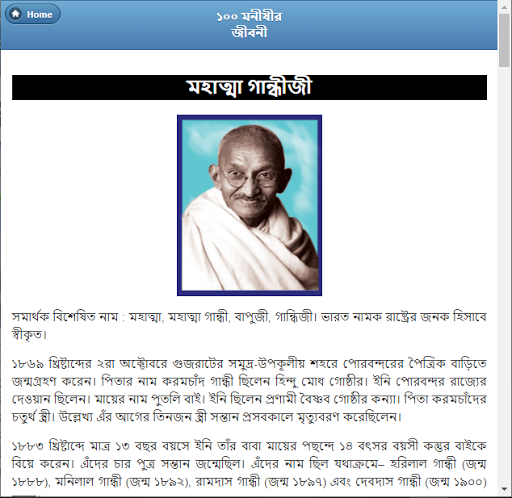 Home

১০০ মনীষীর জীবনী

মহাত্মা গান্ধীজী

সমার্থক বিশেষিত নাম : মহাত্মা, মহাত্মা গান্ধী, বাপুজী, গান্ধিজী। ভারত নামক রাষ্ট্রের জনক হিসাবে স্বীকৃত।

১৮৬৯ খ্রিষ্টাব্দের ২রা অক্টোবরে গুজরাটের সমুদ্র-উপকূলীয় শহরে পোরবন্দরের পৈত্রিক বাড়িতে জন্মগ্রহণ করেন। পিতার নাম করমচাঁদ গান্ধী ছিলেন হিন্দু মোধ গোষ্ঠীর। ইনি পোরবন্দর রাজ্যের দেওয়ান ছিলেন। মায়ের নাম পুতলি বাই। ইনি ছিলেন প্রণামী বৈষ্ণব গোষ্ঠীর কন্যা। পিতা করমচাঁদের চতুর্থ স্ত্রী। উল্লেখ্য এঁর আগের তিনজন স্ত্রী সন্তান প্রসবকালে মৃত্যুবরণ করেছিলেন।

১৮৮৩ খ্রিষ্টাব্দে মাত্র ১৩ বছর বয়সে ইনি তাঁর বাবা মায়ের পছন্দে ১৪ বৎসর বয়সী কস্তুর বাইকে বিয়ে করেন। এঁদের চার পুত্র সন্তান জন্মেছিল। এঁদের নাম ছিল যথাক্রমে– হরিলাল গান্ধী (জন্ম ১৮৮৮), মনিলাল গান্ধী (জন্ম ১৮৯২), রামদাস গান্ধী (জন্ম ১৮৯৭) এবং দেবদাস গান্ধী (জন্ম ১৯০০)